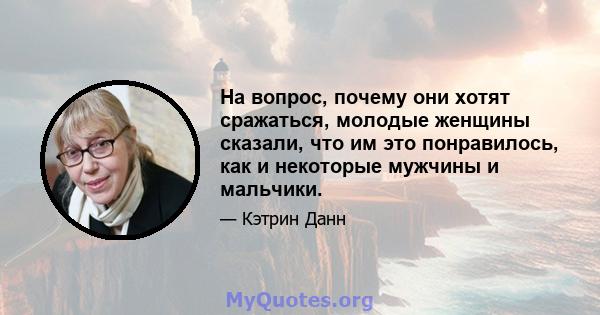 На вопрос, почему они хотят сражаться, молодые женщины сказали, что им это понравилось, как и некоторые мужчины и мальчики.

— Кэтрин Данн

MyQuotes.org